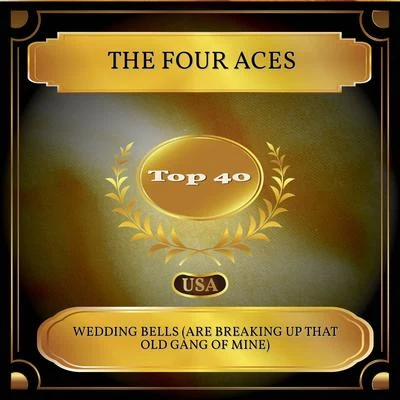 THE FOUR ACES

Top 40

USA

WEDDING BELLS (ARE BREAKING UP THAT OLD GANG OF MINE)